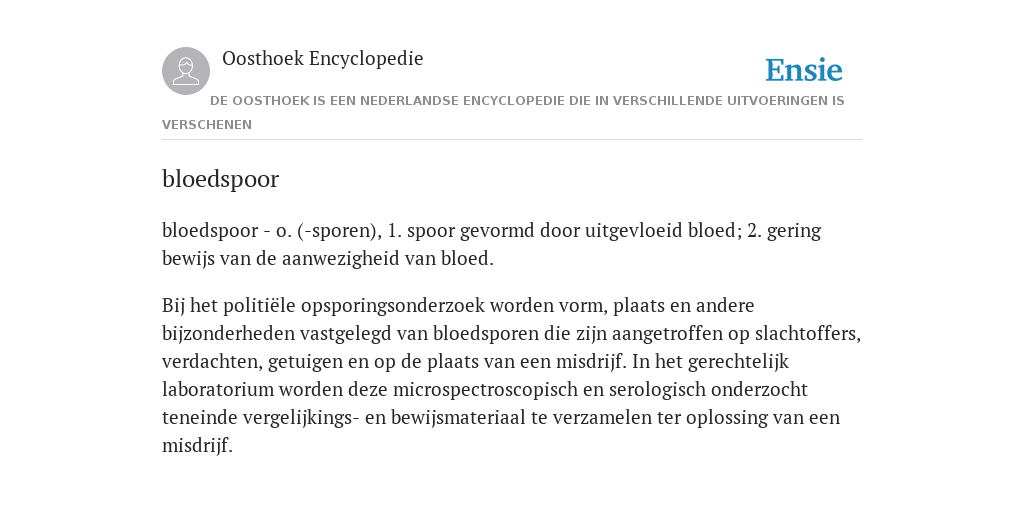 Oosthoek Encyclopedie

Ensie

DE OOSTHOEK IS EEN NEDERLANDSE ENCYCLOPEDIE DIE IN VERSCHILLENDE UITVOERINGEN IS VERSCHENEN

bloedspoor

bloedspoor - o. (-sporen), 1. spoor gevormd door uitgevloeid bloed; 2. gering bewijs van de aanwezigheid van bloed.

Bij het politiële opsporingsonderzoek worden vorm, plaats en andere bijzonderheden vastgelegd van bloedsporen die zijn aangetroffen op slachtoffers, verdachten, getuigen en op de plaats van een misdrijf. In het gerechtelijk laboratorium worden deze microspectroscopisch en serologisch onderzocht teneinde vergelijkings- en bewijsmateriaal te verzamelen ter oplossing van een misdrijf.